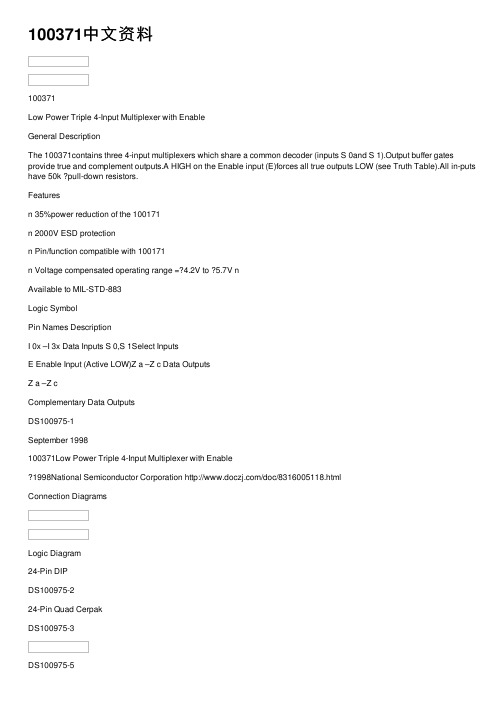 100371中文资料

100371

Low Power Triple 4-Input Multiplexer with Enable

General Description

The 100371contains three 4-input multiplexers which share a common decoder (inputs S 0and S 1).Output buffer gates provide true and complement outputs.A HIGH on the Enable input (E)forces all true outputs LOW (see Truth Table).All in-puts have 50k ?pull-down resistors.

Features

n 35%power reduction of the 100171

n 2000V ESD protection

n Pin/function compatible with 100171

n Voltage compensated operating range =?4.2V to ?5.7V n

Available to MIL-STD-883

Logic Symbol

Pin Names Description

I 0x –I 3x Data Inputs S 0,S 1Select Inputs

E Enable Input (Active LOW)Z a –Z c Data Outputs

Z a –Z c

Complementary Data Outputs

DS100975-1

September 1998

100371Low Power Triple 4-Input Multiplexer with Enable

?1998National Semiconductor Corporation http://www.doczj.com/doc/8316005118.html

Connection Diagrams

Logic Diagram

24-Pin DIP

DS100975-2

24-Pin Quad Cerpak

DS100975-3

DS100975-5